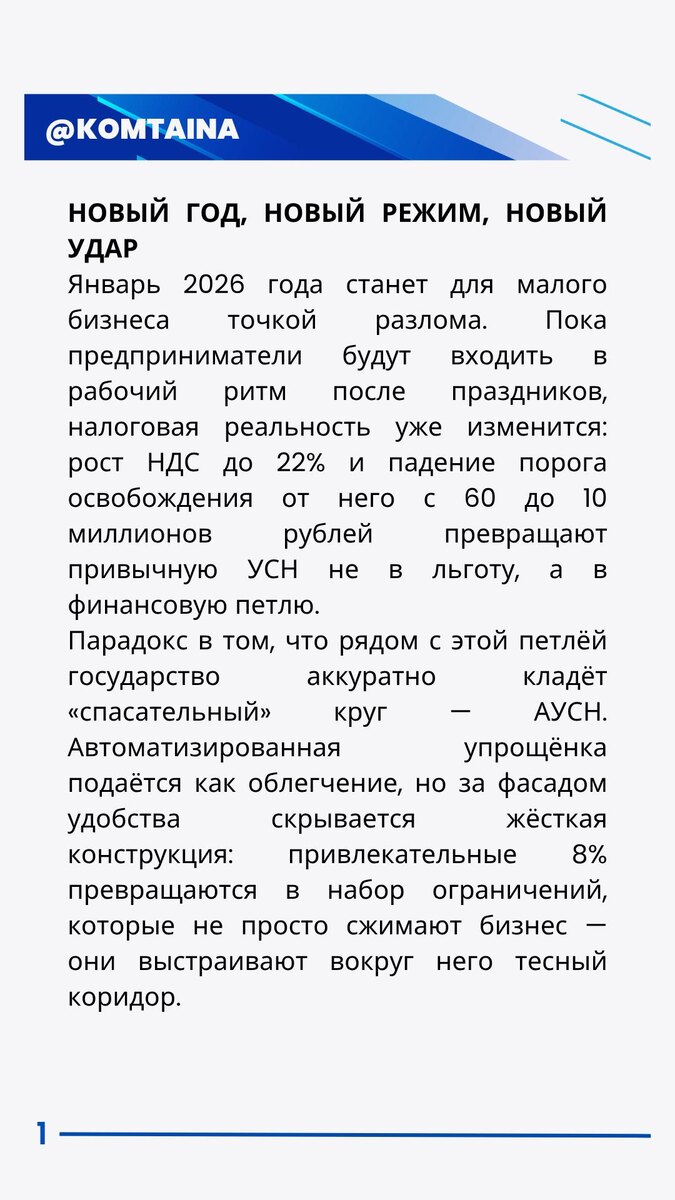 @KOMTAINA

НОВЫЙ ГОД, НОВЫЙ РЕЖИМ, НОВЫЙ УДАР
Январь 2026 года станет для малого бизнеса точкой разлома. Пока предприниматели будут входить в рабочий ритм после праздников, налоговая реальность уже изменится: рост НДС до 22% и падение порога освобождения от него с 60 до 10 миллионов рублей превращают привычную УСН не в льготу, а в финансовую петлю.
Парадокс в том, что рядом с этой петлёй государство аккуратно кладёт «спасательный» круг — АУСН. Автоматизированная упрощёнка подаётся как облегчение, но за фасадом удобства скрывается жёсткая конструкция: привлекательные 8% превращаются в набор ограничений, которые не просто сжимают бизнес — они выстраивают вокруг него тесный коридор.

1